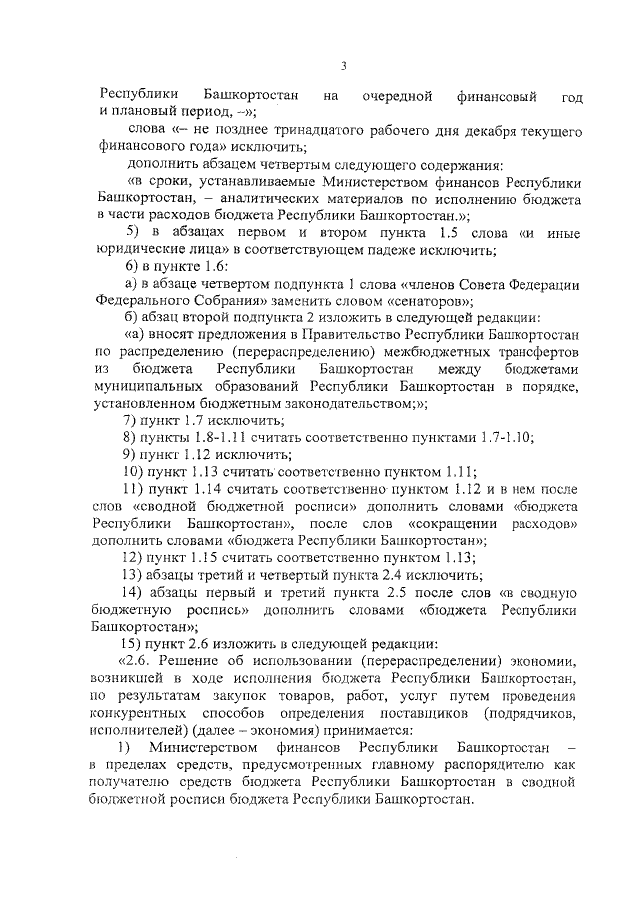 3

Республики Башкортостан на очередной финансовый год и плановый период, –»;

слова «– не позднее тринадцатого рабочего дня декабря текущего финансового года» исключить;

дополнить абзацем четвертым следующего содержания:

«в сроки, устанавливаемые Министерством финансов Республики Башкортостан, – аналитических материалов по исполнению бюджета в части расходов бюджета Республики Башкортостан.»;

5) в абзацах первом и втором пункта 1.5 слова «и иные юридические лица» в соответствующем падеже исключить;

6) в пункте 1.6:

а) в абзаце четвертом подпункта 1 слова «членов Совета Федерации Федерального Собрания» заменить словом «сенаторов»;

б) абзац второй подпункта 2 изложить в следующей редакции:

«а) вносят предложения в Правительство Республики Башкортостан по распределению (перераспределению) межбюджетных трансфертов из бюджета Республики Башкортостан между бюджетами муниципальных образований Республики Башкортостан в порядке, установленном бюджетным законодательством;»;

7) пункт 1.7 исключить;

8) пункты 1.8-1.11 считать соответственно пунктами 1.7-1.10;

9) пункт 1.12 исключить;

10) пункт 1.13 считать соответственно пунктом 1.11;

11) пункт 1.14 считать соответственно пунктом 1.12 и в нем после слов «сводной бюджетной росписи» дополнить словами «бюджета Республики Башкортостан», после слов «сокращении расходов» дополнить словами «бюджета Республики Башкортостан»;

12) пункт 1.15 считать соответственно пунктом 1.13;

13) абзацы третий и четвертый пункта 2.4 исключить;

14) абзацы первый и третий пункта 2.5 после слов «в сводную бюджетную роспись» дополнить словами «бюджета Республики Башкортостан»;

15) пункт 2.6 изложить в следующей редакции:

«2.6. Решение об использовании (перераспределении) экономии, возникшей в ходе исполнения бюджета Республики Башкортостан, по результатам закупок товаров, работ, услуг путем проведения конкурентных способов определения поставщиков (подрядчиков, исполнителей) (далее – экономия) принимается:

1) Министерством финансов Республики Башкортостан – в пределах средств, предусмотренных главному распорядителю как получателю средств бюджета Республики Башкортостан в сводной бюджетной росписи бюджета Республики Башкортостан.